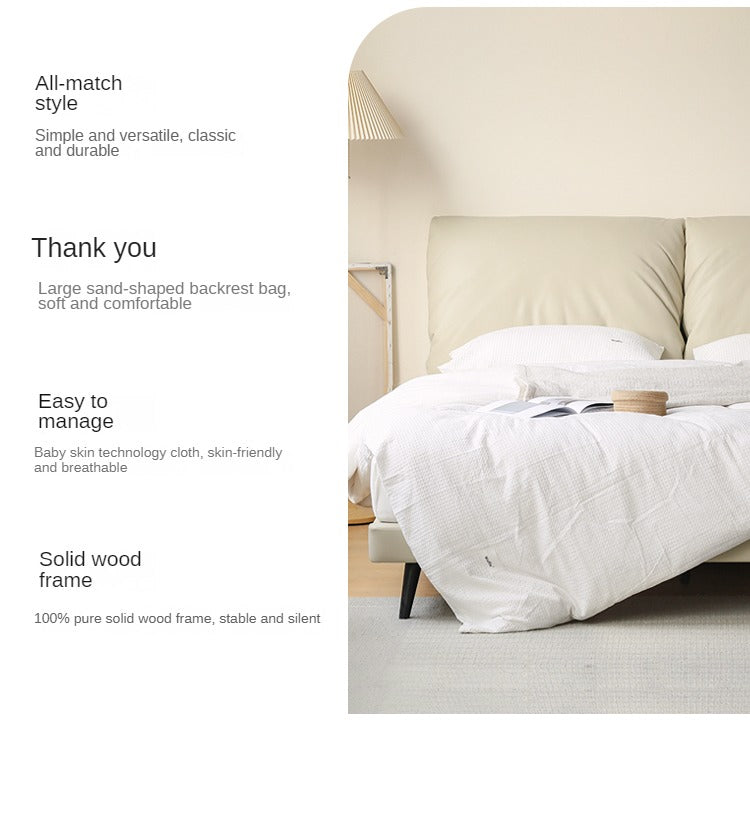 All-match
style

Simple and versatile, classic and durable

Thank you

Large sand-shaped backrest bag, soft and comfortable

Easy to
manage

Baby skin technology cloth, skin-friendly and breathable

Solid wood
frame

100% pure solid wood frame, stable and silent